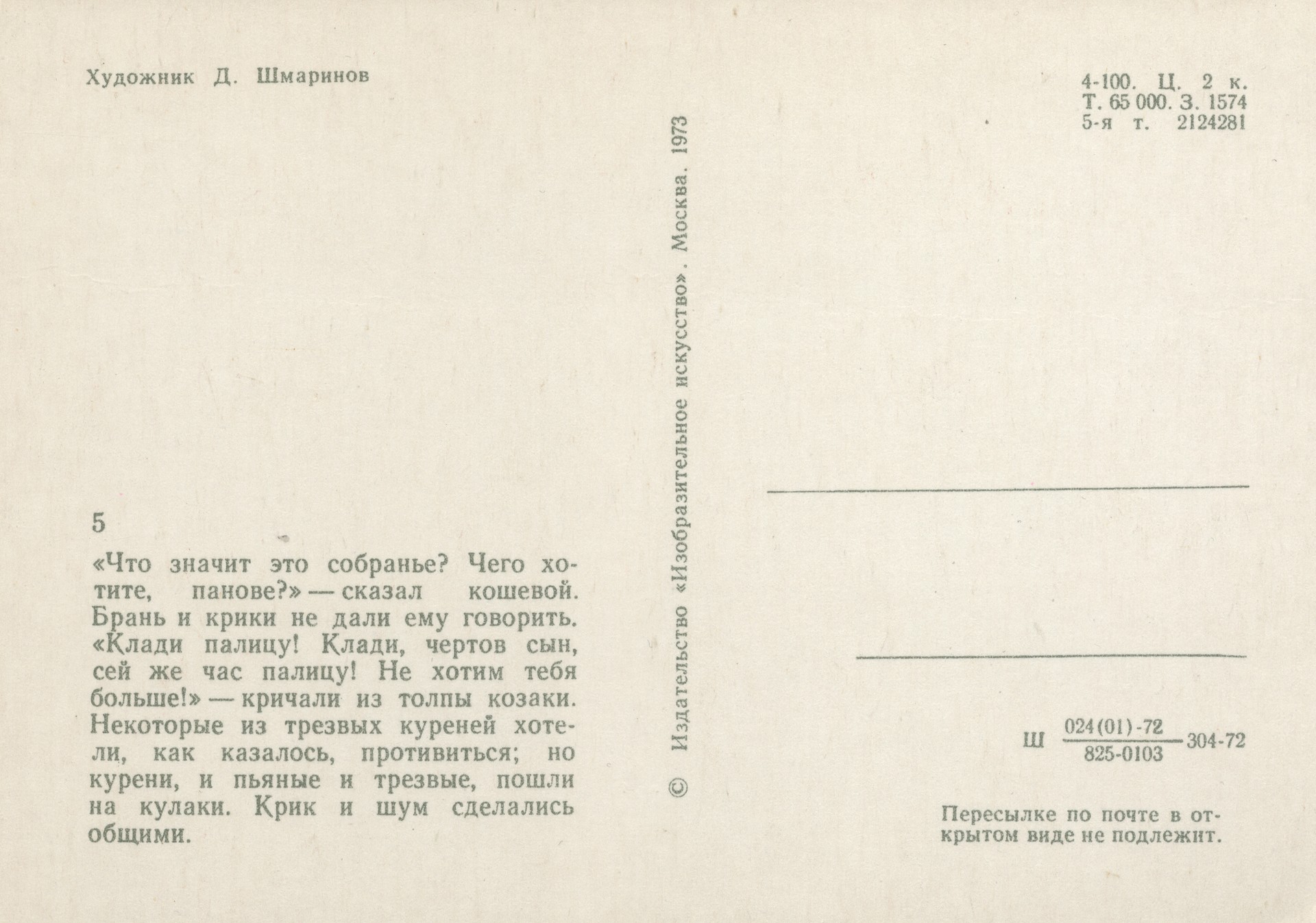 Художник Д. Шмаринов

5

«Что значит это собранье? Чего хотите, панове?» — сказал кошевой. Брань и крики не дали ему говорить. «Клади палицу! Клади, чертов сын, сей же час палицу! Не хотим тебя больше!» — кричали из толпы козаки. Некоторые из трезвых куреней хотели, как казалось, противиться; но курени, и пьяные и трезвые, пошли на кулаки. Крик и шум сделались общими.

© Издательство «Изобразительное искусство». Москва. 1973

4-100. Ц. 2 к.
Т. 65 000. З. 1574
5-я т. 2124281

Ш $\frac{024(01)-72}{825-0103}$ 304-72

Пересылке по почте в открытом виде не подлежит.